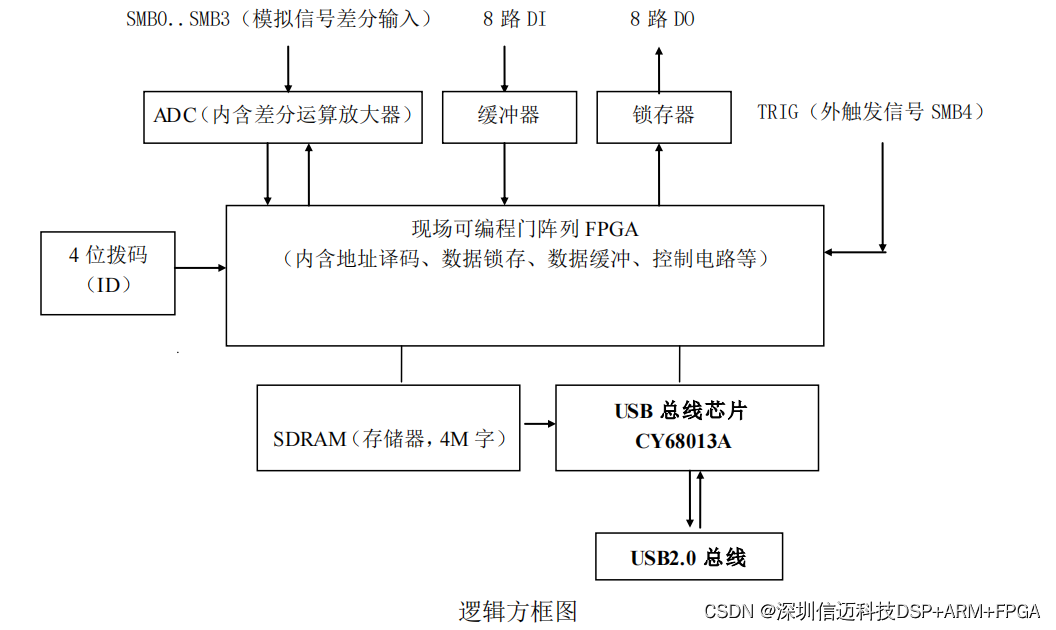 SMB0..SMB3（模拟信号差分输入）

8 路 DI

8 路 DO

ADC（内含差分运算放大器）

缓冲器

锁存器

TRIG（外触发信号 SMB4）

4 位拨码（ID）

现场可编程门阵列 FPGA
（内含地址译码、数据锁存、数据缓冲、控制电路等）

SDRAM（存储器，4M 字）

USB 总线芯片
CY68013A

USB2.0 总线

逻辑方框图

CSDN @深圳信迈科技DSP+ARM+FPGA